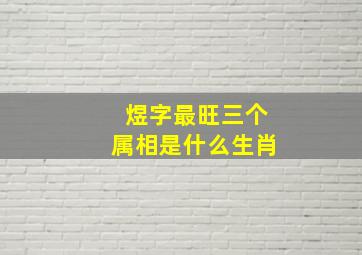 煜字最旺三个
属相是什么生肖